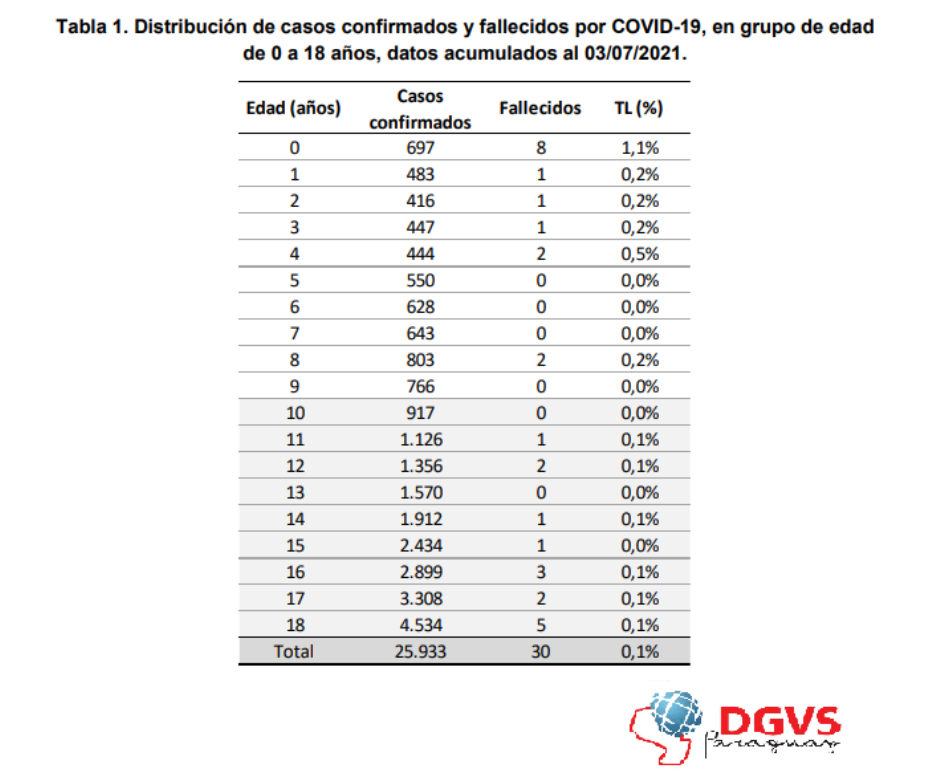 Tabla 1. Distribución de casos confirmados y fallecidos por COVID-19, en grupo de edad de 0 a 18 años, datos acumulados al 03/07/2021.

| Edad (años) | Casos confirmados | Fallecidos | TL (%) |
|---|---|---|---|
| 0 | 697 | 8 | 1,1% |
| 1 | 483 | 1 | 0,2% |
| 2 | 416 | 1 | 0,2% |
| 3 | 447 | 1 | 0,2% |
| 4 | 444 | 2 | 0,5% |
| 5 | 550 | 0 | 0,0% |
| 6 | 628 | 0 | 0,0% |
| 7 | 643 | 0 | 0,0% |
| 8 | 803 | 2 | 0,2% |
| 9 | 766 | 0 | 0,0% |
| 10 | 917 | 0 | 0,0% |
| 11 | 1.126 | 1 | 0,1% |
| 12 | 1.356 | 2 | 0,1% |
| 13 | 1.570 | 0 | 0,0% |
| 14 | 1.912 | 1 | 0,1% |
| 15 | 2.434 | 1 | 0,0% |
| 16 | 2.899 | 3 | 0,1% |
| 17 | 3.308 | 2 | 0,1% |
| 18 | 4.534 | 5 | 0,1% |
| Total | 25.933 | 30 | 0,1% |

DGVS
Paraguay